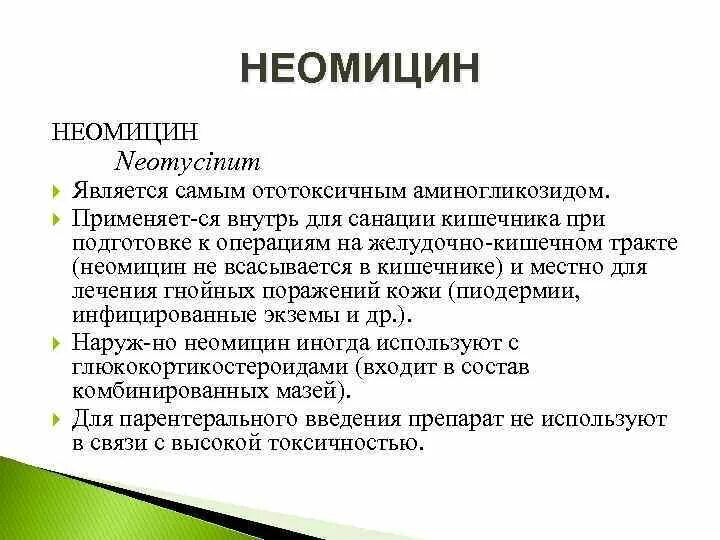 НЕОМИЦИН

НЕОМИЦИН
Neomycinum

Является самым ототоксичным аминогликозидом.

Применяет-ся внутрь для санации кишечника при подготовке к операциям на желудочно-кишечном тракте (неомицин не всасывается в кишечнике) и местно для лечения гнойных поражений кожи (пиодермии, инфицированные экземы и др.).

Наруж-но неомицин иногда используют с глюкокортикостероидами (входит в состав комбинированных мазей).

Для парентерального введения препарат не используют в связи с высокой токсичностью.